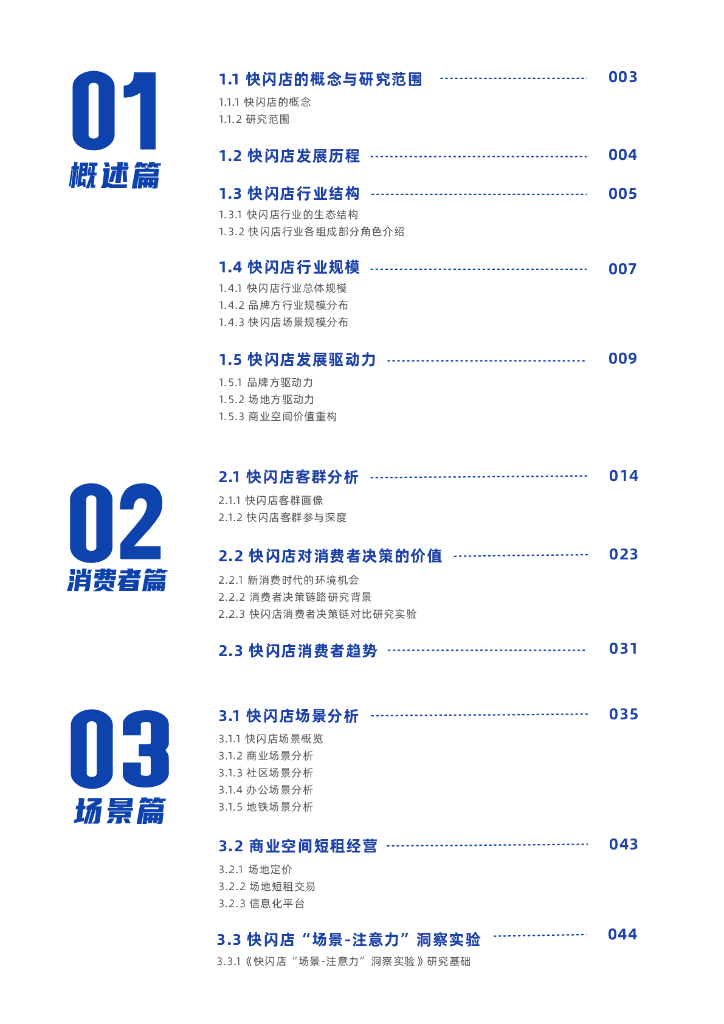 01
概述篇

1.1 快闪店的概念与研究范围 003
1.1.1 快闪店的概念
1.1.2 研究范围

1.2 快闪店发展历程 004

1.3 快闪店行业结构 005
1.3.1 快闪店行业的生态结构
1.3.2 快闪店行业各组成部分角色介绍

1.4 快闪店行业规模 007
1.4.1 快闪店行业总体规模
1.4.2 品牌方行业规模分布
1.4.3 快闪店场景规模分布

1.5 快闪店发展驱动力 009
1.5.1 品牌方驱动力
1.5.2 场地方驱动力
1.5.3 商业空间价值重构

02
消费者篇

2.1 快闪店客群分析 014
2.1.1 快闪店客群画像
2.1.2 快闪店客群参与深度

2.2 快闪店对消费者决策的价值 023
2.2.1 新消费时代的环境机会
2.2.2 消费者决策链路研究背景
2.2.3 快闪店消费者决策链对比研究实验

2.3 快闪店消费者趋势 031

03
场景篇

3.1 快闪店场景分析 035
3.1.1 快闪店场景概览
3.1.2 商业场景分析
3.1.3 社区场景分析
3.1.4 办公场景分析
3.1.5 地铁场景分析

3.2 商业空间短租经营 043
3.2.1 场地定价
3.2.2 场地短租交易
3.2.3 信息化平台

3.3 快闪店“场景-注意力”洞察实验 044
3.3.1《快闪店“场景-注意力”洞察实验》研究基础